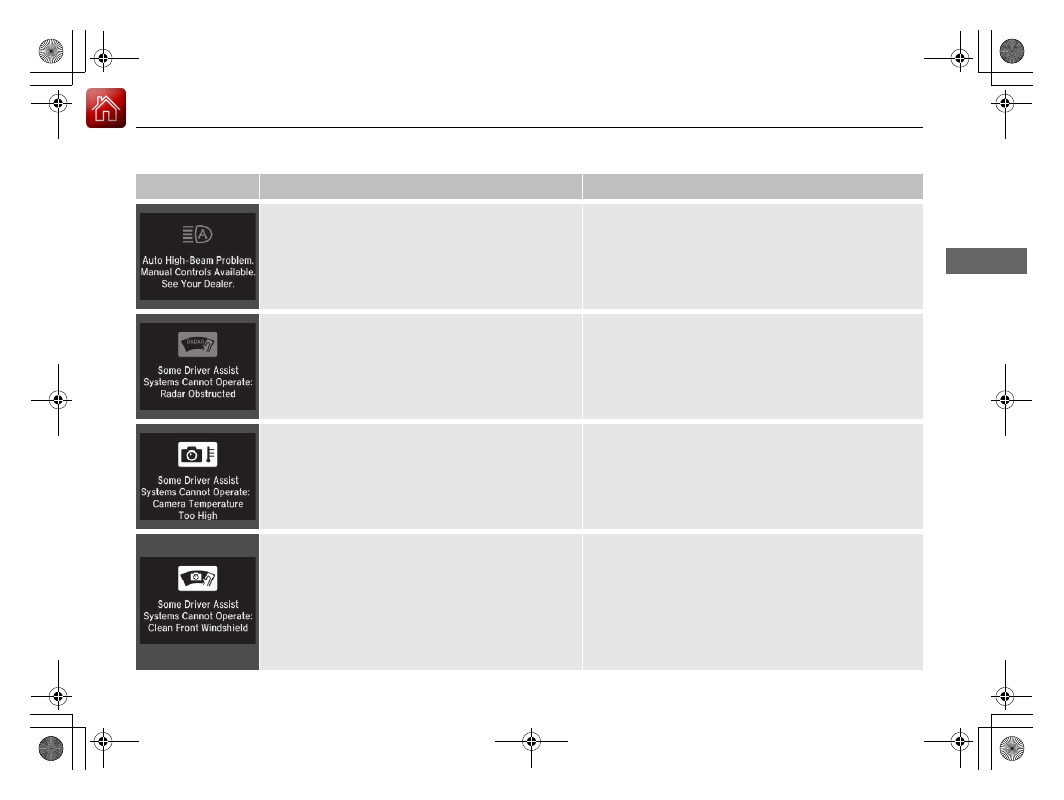 Auto High-Beam Problem. Manual Controls Available. See Your Dealer.

RADAR

Some Driver Assist Systems Cannot Operate: Radar Obstructed

Some Driver Assist Systems Cannot Operate: Camera Temperature Too High

Some Driver Assist Systems Cannot Operate: Clean Front Windshield